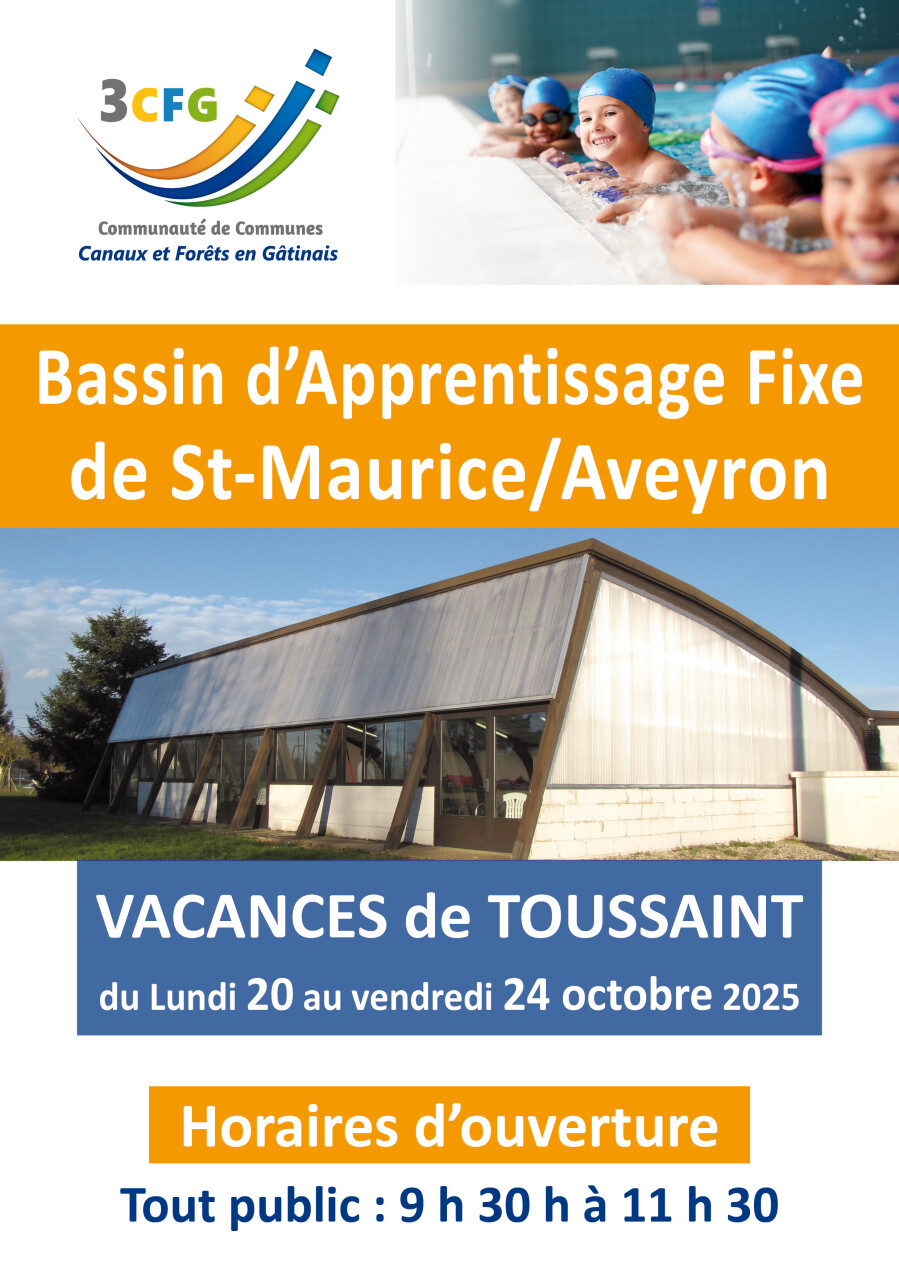 3CFG

Communauté de Communes
Canaux et Forêts en Gâtinais

Bassin d'Apprentissage Fixe de St-Maurice/Aveyron

VACANCES de TOUSSAINT

du Lundi 20 au vendredi 24 octobre 2025

Horaires d'ouverture

Tout public : 9 h 30 h à 11 h 30